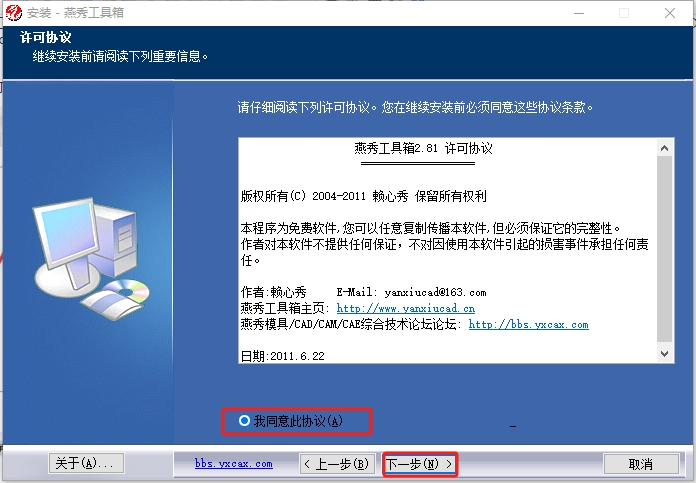 安装 - 燕秀工具箱

许可协议
继续安装前请阅读下列重要信息。

请仔细阅读下列许可协议。您在继续安装前必须同意这些协议条款。

燕秀工具箱2.81 许可协议

版权所有(C) 2004-2011 赖心秀 保留所有权利

本程序为免费软件,您可以任意复制传播本软件,但必须保证它的完整性。
作者对本软件不提供任何保证，不对因使用本软件引起的损害事件承担任何责任。

作者:赖心秀 E-Mail: yanxiucad@163.com
燕秀工具箱主页: http://www.yanxiucad.cn
燕秀模具/CAD/CAM/CAE综合技术论坛论坛: http://bbs.yxcax.com

日期:2011.6.22

我同意此协议(A)

关于(A)...
bbs.yxcax.com
< 上一步(B)
下一步(N) >
取消